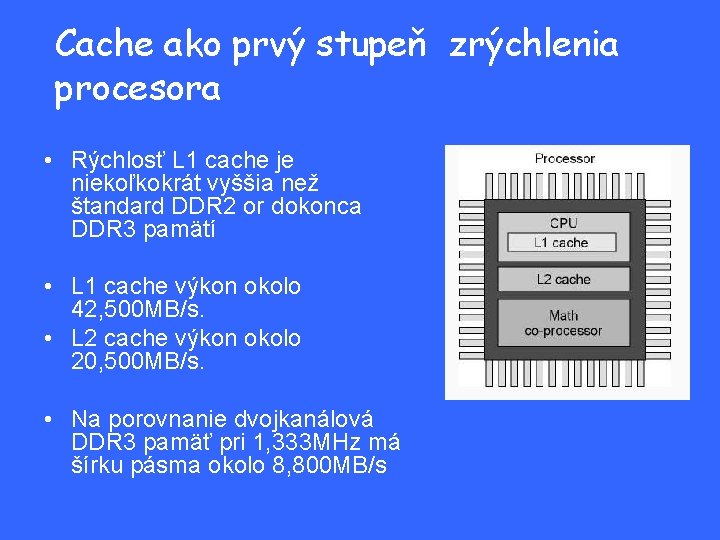 Cache ako prvý stupeň zrýchlenia procesora

• Rýchlosť L1 cache je niekoľkokrát vyššia než štandard DDR2 or dokonca DDR3 pamätí

• L1 cache výkon okolo 42,500MB/s.

• L2 cache výkon okolo 20,500MB/s.

• Na porovnanie dvojkanálová DDR3 pamäť pri 1,333MHz má šírku pásma okolo 8,800MB/s

Processor

CPU

L1 cache

L2 cache

Math co-processor